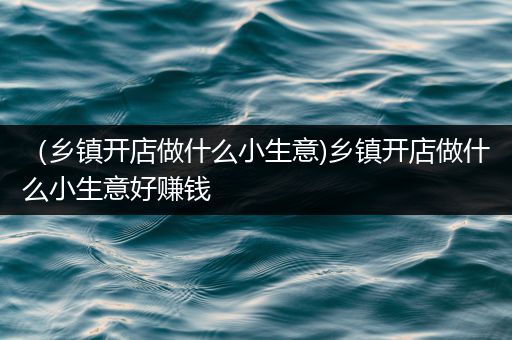 （乡镇开店做什么小生意)乡镇开店做什么小生意好赚钱